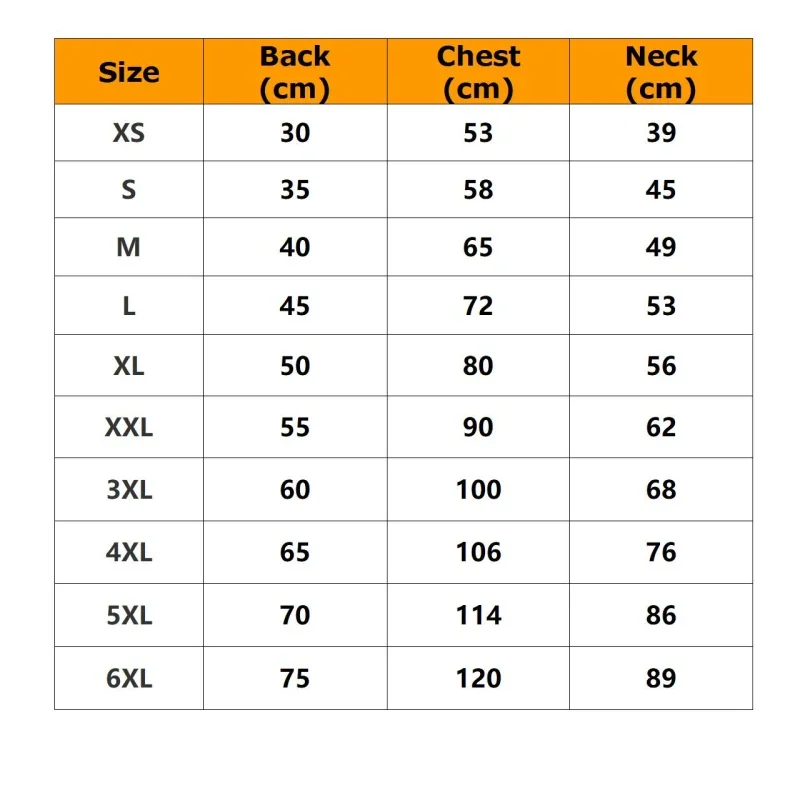 | Size | Back (cm) | Chest (cm) | Neck (cm) |
|---|---|---|---|
| XS | 30 | 53 | 39 |
| S | 35 | 58 | 45 |
| M | 40 | 65 | 49 |
| L | 45 | 72 | 53 |
| XL | 50 | 80 | 56 |
| XXL | 55 | 90 | 62 |
| 3XL | 60 | 100 | 68 |
| 4XL | 65 | 106 | 76 |
| 5XL | 70 | 114 | 86 |
| 6XL | 75 | 120 | 89 |